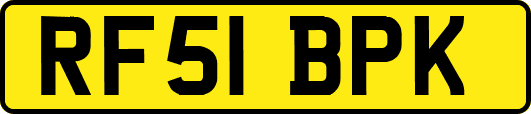 RF51 BPK